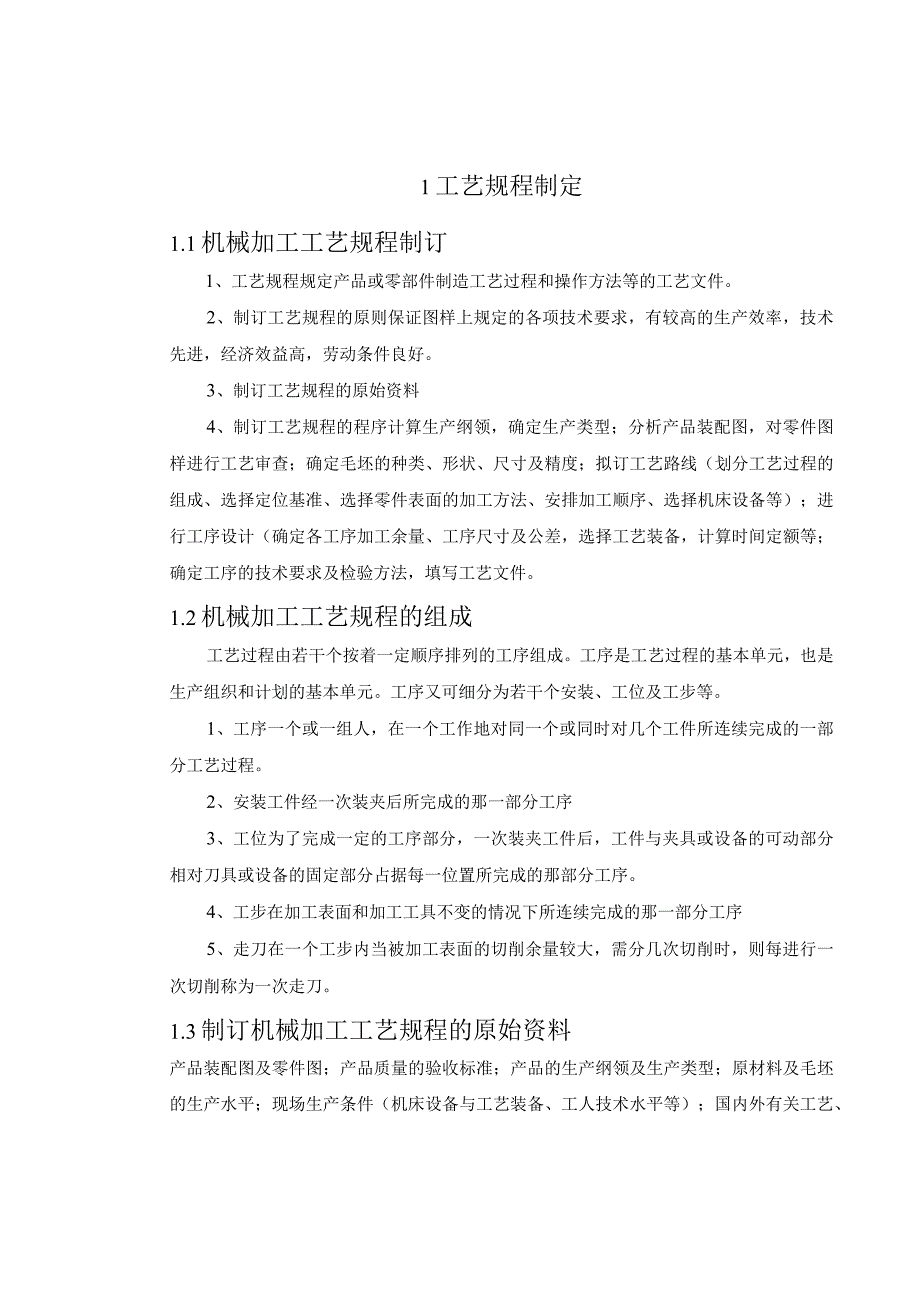 1 工艺规程制定

1.1 机械加工工艺规程制订

1、工艺规程规定产品或零部件制造工艺过程和操作方法等的工艺文件。

2、制订工艺规程的原则保证图样上规定的各项技术要求，有较高的生产效率，技术先进，经济效益高，劳动条件良好。

3、制订工艺规程的原始资料

4、制订工艺规程的程序计算生产纲领，确定生产类型；分析产品装配图，对零件图样进行工艺审查；确定毛坯的种类、形状、尺寸及精度；拟订工艺路线（划分工艺过程的组成、选择定位基准、选择零件表面的加工方法、安排加工顺序、选择机床设备等）；进行工序设计（确定各工序加工余量、工序尺寸及公差，选择工艺装备，计算时间定额等；确定工序的技术要求及检验方法，填写工艺文件。

1.2 机械加工工艺规程的组成

工艺过程由若干个按着一定顺序排列的工序组成。工序是工艺过程的基本单元，也是生产组织和计划的基本单元。工序又可细分为若干个安装、工位及工步等。

1、工序一个或一组人，在一个工作地对同一个或同时对几个工件所连续完成的一部分工艺过程。

2、安装工件经一次装夹后所完成的那一部分工序

3、工位为了完成一定的工序部分，一次装夹工件后，工件与夹具或设备的可动部分相对刀具或设备的固定部分占据每一位置所完成的那部分工序。

4、工步在加工表面和加工工具不变的情况下所连续完成的那一部分工序

5、走刀在一个工步内当被加工表面的切削余量较大，需分几次切削时，则每进行一次切削称为一次走刀。

1.3 制订机械加工工艺规程的原始资料

产品装配图及零件图；产品质量的验收标准；产品的生产纲领及生产类型；原材料及毛坯的生产水平；现场生产条件（机床设备与工艺装备、工人技术水平等）；国内外有关工艺、